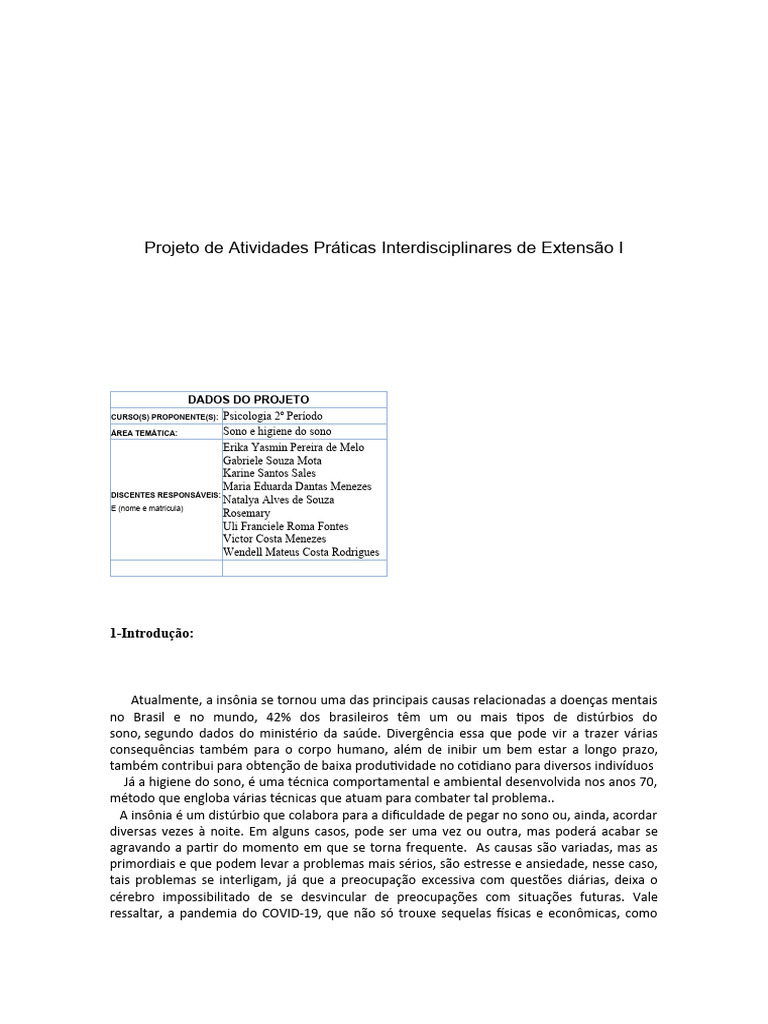 Projeto de Atividades Práticas Interdisciplinares de Extensão I

| DADOS DO PROJETO | |
|---|---|
| CURSO(S) PROPONENTE(S): | Psicologia 2º Período |
| ÁREA TEMÁTICA: | Sono e higiene do sono |
| DISCENTES RESPONSÁVEIS: E (nome e matrícula) | Erika Yasmin Pereira de Melo Gabriele Souza Mota Karine Santos Sales Maria Eduarda Dantas Menezes Natalya Alves de Souza Rosemary Uli Franciele Roma Fontes Victor Costa Menezes Wendell Mateus Costa Rodrigues |
| | |

1-Introdução:

Atualmente, a insônia se tornou uma das principais causas relacionadas a doenças mentais no Brasil e no mundo, 42% dos brasileiros têm um ou mais tipos de distúrbios do sono, segundo dados do ministério da saúde. Divergência essa que pode vir a trazer várias consequências também para o corpo humano, além de inibir um bem estar a longo prazo, também contribui para obtenção de baixa produtividade no cotidiano para diversos indivíduos

Já a higiene do sono, é uma técnica comportamental e ambiental desenvolvida nos anos 70, método que engloba várias técnicas que atuam para combater tal problema..

A insônia é um distúrbio que colabora para a dificuldade de pegar no sono ou, ainda, acordar diversas vezes à noite. Em alguns casos, pode ser uma vez ou outra, mas poderá acabar se agravando a partir do momento em que se torna frequente. As causas são variadas, mas as primordiais e que podem levar a problemas mais sérios, são estresse e ansiedade, nesse caso, tais problemas se interligam, já que a preocupação excessiva com questões diárias, deixa o cérebro impossibilitado de se desvincular de preocupações com situações futuras. Vale ressaltar, a pandemia do COVID-19, que não só trouxe sequelas físicas e econômicas, como